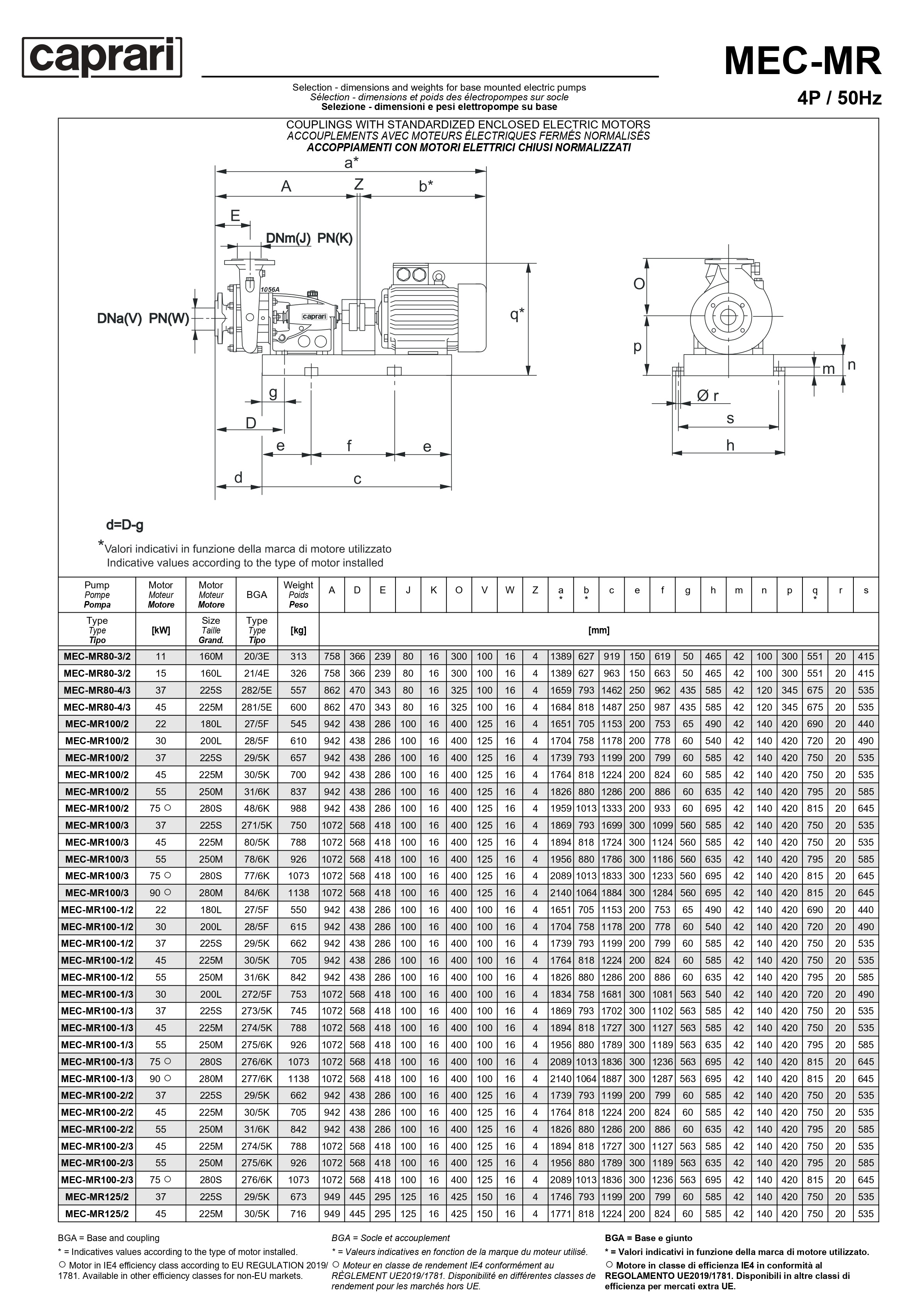 caprari

MEC-MR
4P / 50Hz

Selection - dimensions and weights for base mounted electric pumps
Sélection - dimensions et poids des électropompes sur socle
Selezione - dimensioni e pesi elettropompe su base

COUPLINGS WITH STANDARDIZED ENCLOSED ELECTRIC MOTORS
ACCOUPLEMENTS AVEC MOTEURS ÉLECTRIQUES FERMÉS NORMALISÉS
ACCOPPIAMENTI CON MOTORI ELETTRICI CHIUSI NORMALIZZATI

a* A Z b* E DNm(J) PN(K) 1056A caprari DNa(V) PN(W) q* g D e f e d c O p m n Ø r s h

d=D-g

*Valori indicativi in funzione della marca di motore utilizzato
Indicative values according to the type of motor installed

| Pump Pompe Pompa | Motor Moteur Motore | Motor Moteur Motore | BGA | Weight Poids Peso | A | D | E | J | K | O | V | W | Z | a * | b * | c | e | f | g | h | m | n | p | q * | r | s |
|---|---|---|---|---|---|---|---|---|---|---|---|---|---|---|---|---|---|---|---|---|---|---|---|---|---|---|
| Type Type Tipo | [kW] | Size Taille Grand. | Type Type Tipo | [kg] | [mm] | | | | | | | | | | | | | | | | | | | | | |
| MEC-MR80-3/2 | 11 | 160M | 20/3E | 313 | 758 | 366 | 239 | 80 | 16 | 300 | 100 | 16 | 4 | 1389 | 627 | 919 | 150 | 619 | 50 | 465 | 42 | 100 | 300 | 551 | 20 | 415 |
| MEC-MR80-3/2 | 15 | 160L | 21/4E | 326 | 758 | 366 | 239 | 80 | 16 | 300 | 100 | 16 | 4 | 1389 | 627 | 963 | 150 | 663 | 50 | 465 | 42 | 100 | 300 | 551 | 20 | 415 |
| MEC-MR80-4/3 | 37 | 225S | 282/5E | 557 | 862 | 470 | 343 | 80 | 16 | 325 | 100 | 16 | 4 | 1659 | 793 | 1462 | 250 | 962 | 435 | 585 | 42 | 120 | 345 | 675 | 20 | 535 |
| MEC-MR80-4/3 | 45 | 225M | 281/5E | 600 | 862 | 470 | 343 | 80 | 16 | 325 | 100 | 16 | 4 | 1684 | 818 | 1487 | 250 | 987 | 435 | 585 | 42 | 120 | 345 | 675 | 20 | 535 |
| MEC-MR100/2 | 22 | 180L | 27/5F | 545 | 942 | 438 | 286 | 100 | 16 | 400 | 125 | 16 | 4 | 1651 | 705 | 1153 | 200 | 753 | 65 | 490 | 42 | 140 | 420 | 690 | 20 | 440 |
| MEC-MR100/2 | 30 | 200L | 28/5F | 610 | 942 | 438 | 286 | 100 | 16 | 400 | 125 | 16 | 4 | 1704 | 758 | 1178 | 200 | 778 | 60 | 540 | 42 | 140 | 420 | 720 | 20 | 490 |
| MEC-MR100/2 | 37 | 225S | 29/5K | 657 | 942 | 438 | 286 | 100 | 16 | 400 | 125 | 16 | 4 | 1739 | 793 | 1199 | 200 | 799 | 60 | 585 | 42 | 140 | 420 | 750 | 20 | 535 |
| MEC-MR100/2 | 45 | 225M | 30/5K | 700 | 942 | 438 | 286 | 100 | 16 | 400 | 125 | 16 | 4 | 1764 | 818 | 1224 | 200 | 824 | 60 | 585 | 42 | 140 | 420 | 750 | 20 | 535 |
| MEC-MR100/2 | 55 | 250M | 31/6K | 837 | 942 | 438 | 286 | 100 | 16 | 400 | 125 | 16 | 4 | 1826 | 880 | 1286 | 200 | 886 | 60 | 635 | 42 | 140 | 420 | 795 | 20 | 585 |
| MEC-MR100/2 | 75 ○ | 280S | 48/6K | 988 | 942 | 438 | 286 | 100 | 16 | 400 | 125 | 16 | 4 | 1959 | 1013 | 1333 | 200 | 933 | 60 | 695 | 42 | 140 | 420 | 815 | 20 | 645 |
| MEC-MR100/3 | 37 | 225S | 271/5K | 750 | 1072 | 568 | 418 | 100 | 16 | 400 | 125 | 16 | 4 | 1869 | 793 | 1699 | 300 | 1099 | 560 | 585 | 42 | 140 | 420 | 750 | 20 | 535 |
| MEC-MR100/3 | 45 | 225M | 80/5K | 788 | 1072 | 568 | 418 | 100 | 16 | 400 | 125 | 16 | 4 | 1894 | 818 | 1724 | 300 | 1124 | 560 | 585 | 42 | 140 | 420 | 750 | 20 | 535 |
| MEC-MR100/3 | 55 | 250M | 78/6K | 926 | 1072 | 568 | 418 | 100 | 16 | 400 | 125 | 16 | 4 | 1956 | 880 | 1786 | 300 | 1186 | 560 | 635 | 42 | 140 | 420 | 795 | 20 | 585 |
| MEC-MR100/3 | 75 ○ | 280S | 77/6K | 1073 | 1072 | 568 | 418 | 100 | 16 | 400 | 125 | 16 | 4 | 2089 | 1013 | 1833 | 300 | 1233 | 560 | 695 | 42 | 140 | 420 | 815 | 20 | 645 |
| MEC-MR100/3 | 90 ○ | 280M | 84/6K | 1138 | 1072 | 568 | 418 | 100 | 16 | 400 | 125 | 16 | 4 | 2140 | 1064 | 1884 | 300 | 1284 | 560 | 695 | 42 | 140 | 420 | 815 | 20 | 645 |
| MEC-MR100-1/2 | 22 | 180L | 27/5F | 550 | 942 | 438 | 286 | 100 | 16 | 400 | 100 | 16 | 4 | 1651 | 705 | 1153 | 200 | 753 | 65 | 490 | 42 | 140 | 420 | 690 | 20 | 440 |
| MEC-MR100-1/2 | 30 | 200L | 28/5F | 615 | 942 | 438 | 286 | 100 | 16 | 400 | 100 | 16 | 4 | 1704 | 758 | 1178 | 200 | 778 | 60 | 540 | 42 | 140 | 420 | 720 | 20 | 490 |
| MEC-MR100-1/2 | 37 | 225S | 29/5K | 662 | 942 | 438 | 286 | 100 | 16 | 400 | 100 | 16 | 4 | 1739 | 793 | 1199 | 200 | 799 | 60 | 585 | 42 | 140 | 420 | 750 | 20 | 535 |
| MEC-MR100-1/2 | 45 | 225M | 30/5K | 705 | 942 | 438 | 286 | 100 | 16 | 400 | 100 | 16 | 4 | 1764 | 818 | 1224 | 200 | 824 | 60 | 585 | 42 | 140 | 420 | 750 | 20 | 535 |
| MEC-MR100-1/2 | 55 | 250M | 31/6K | 842 | 942 | 438 | 286 | 100 | 16 | 400 | 100 | 16 | 4 | 1826 | 880 | 1286 | 200 | 886 | 60 | 635 | 42 | 140 | 420 | 795 | 20 | 585 |
| MEC-MR100-1/3 | 30 | 200L | 272/5F | 753 | 1072 | 568 | 418 | 100 | 16 | 400 | 100 | 16 | 4 | 1834 | 758 | 1681 | 300 | 1081 | 563 | 540 | 42 | 140 | 420 | 720 | 20 | 490 |
| MEC-MR100-1/3 | 37 | 225S | 273/5K | 745 | 1072 | 568 | 418 | 100 | 16 | 400 | 100 | 16 | 4 | 1869 | 793 | 1702 | 300 | 1102 | 563 | 585 | 42 | 140 | 420 | 750 | 20 | 535 |
| MEC-MR100-1/3 | 45 | 225M | 274/5K | 788 | 1072 | 568 | 418 | 100 | 16 | 400 | 100 | 16 | 4 | 1894 | 818 | 1727 | 300 | 1127 | 563 | 585 | 42 | 140 | 420 | 750 | 20 | 535 |
| MEC-MR100-1/3 | 55 | 250M | 275/6K | 926 | 1072 | 568 | 418 | 100 | 16 | 400 | 100 | 16 | 4 | 1956 | 880 | 1789 | 300 | 1189 | 563 | 635 | 42 | 140 | 420 | 795 | 20 | 585 |
| MEC-MR100-1/3 | 75 ○ | 280S | 276/6K | 1073 | 1072 | 568 | 418 | 100 | 16 | 400 | 100 | 16 | 4 | 2089 | 1013 | 1836 | 300 | 1236 | 563 | 695 | 42 | 140 | 420 | 815 | 20 | 645 |
| MEC-MR100-1/3 | 90 ○ | 280M | 277/6K | 1138 | 1072 | 568 | 418 | 100 | 16 | 400 | 100 | 16 | 4 | 2140 | 1064 | 1887 | 300 | 1287 | 563 | 695 | 42 | 140 | 420 | 815 | 20 | 645 |
| MEC-MR100-2/2 | 37 | 225S | 29/5K | 662 | 942 | 438 | 286 | 100 | 16 | 400 | 125 | 16 | 4 | 1739 | 793 | 1199 | 200 | 799 | 60 | 585 | 42 | 140 | 420 | 750 | 20 | 535 |
| MEC-MR100-2/2 | 45 | 225M | 30/5K | 705 | 942 | 438 | 286 | 100 | 16 | 400 | 125 | 16 | 4 | 1764 | 818 | 1224 | 200 | 824 | 60 | 585 | 42 | 140 | 420 | 750 | 20 | 535 |
| MEC-MR100-2/2 | 55 | 250M | 31/6K | 842 | 942 | 438 | 286 | 100 | 16 | 400 | 125 | 16 | 4 | 1826 | 880 | 1286 | 200 | 886 | 60 | 635 | 42 | 140 | 420 | 795 | 20 | 585 |
| MEC-MR100-2/3 | 45 | 225M | 274/5K | 788 | 1072 | 568 | 418 | 100 | 16 | 400 | 125 | 16 | 4 | 1894 | 818 | 1727 | 300 | 1127 | 563 | 585 | 42 | 140 | 420 | 750 | 20 | 535 |
| MEC-MR100-2/3 | 55 | 250M | 275/6K | 926 | 1072 | 568 | 418 | 100 | 16 | 400 | 125 | 16 | 4 | 1956 | 880 | 1789 | 300 | 1189 | 563 | 635 | 42 | 140 | 420 | 795 | 20 | 585 |
| MEC-MR100-2/3 | 75 ○ | 280S | 276/6K | 1073 | 1072 | 568 | 418 | 100 | 16 | 400 | 125 | 16 | 4 | 2089 | 1013 | 1836 | 300 | 1236 | 563 | 695 | 42 | 140 | 420 | 815 | 20 | 645 |
| MEC-MR125/2 | 37 | 225S | 29/5K | 673 | 949 | 445 | 295 | 125 | 16 | 425 | 150 | 16 | 4 | 1746 | 793 | 1199 | 200 | 799 | 60 | 585 | 42 | 140 | 420 | 750 | 20 | 535 |
| MEC-MR125/2 | 45 | 225M | 30/5K | 716 | 949 | 445 | 295 | 125 | 16 | 425 | 150 | 16 | 4 | 1771 | 818 | 1224 | 200 | 824 | 60 | 585 | 42 | 140 | 420 | 750 | 20 | 535 |

BGA = Base and coupling
* = Indicatives values according to the type of motor installed.
○ Motor in IE4 efficiency class according to EU REGULATION 2019/1781. Available in other efficiency classes for non-EU markets.

BGA = Socle et accouplement
* = Valeurs indicatives en fonction de la marque du moteur utilisé.
○ Moteur en classe de rendement IE4 conformément au RÈGLEMENT UE2019/1781. Disponibilité en différentes classes de rendement pour les marchés hors UE.

BGA = Base e giunto
* = Valori indicativi in funzione della marca di motore utilizzato.
○ Motore in classe di efficienza IE4 in conformità al REGOLAMENTO UE2019/1781. Disponibili in altre classi di efficienza per mercati extra UE.